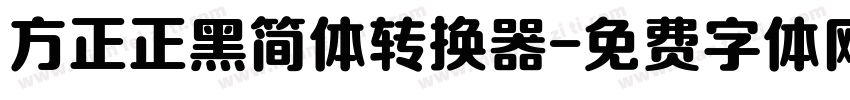 方正正黑简体转换器-免费字体网